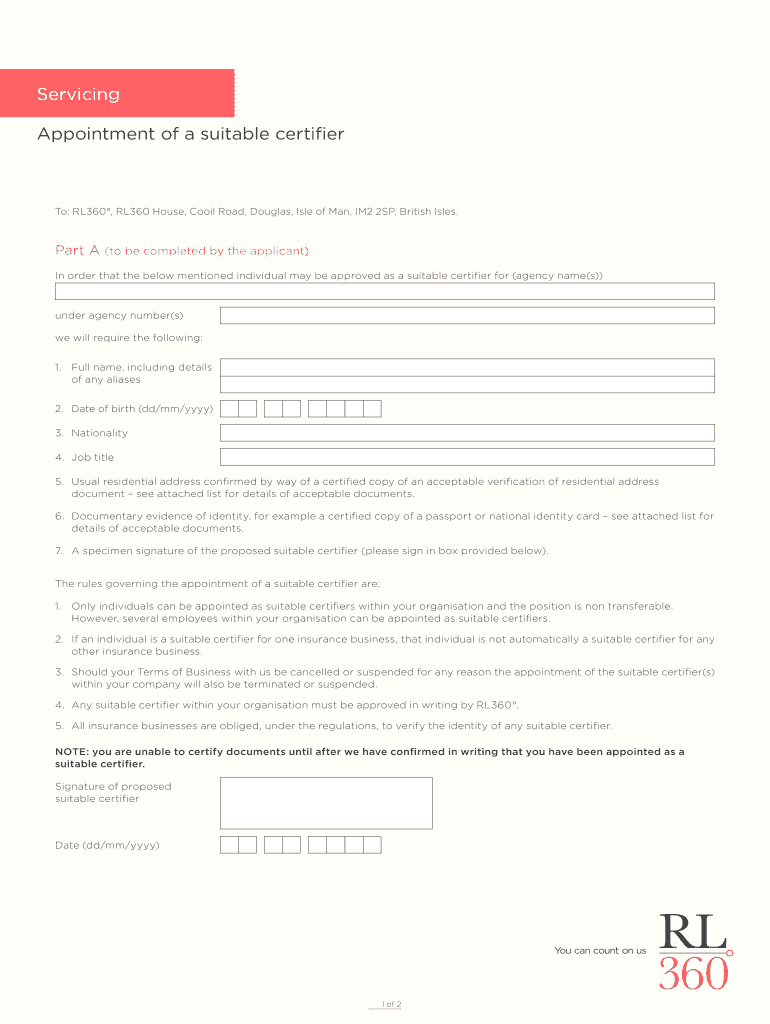 Servicing

Appointment of a suitable certifier

To: RL360°, RL360 House, Cooil Road, Douglas, Isle of Man, IM2 2SP, British Isles.

Part A (to be completed by the applicant)

In order that the below mentioned individual may be approved as a suitable certifier for (agency name(s))

under agency number(s)

we will require the following:

1. Full name, including details of any aliases

2. Date of birth (dd/mm/yyyy)

3. Nationality

4. Job title

5. Usual residential address confirmed by way of a certified copy of an acceptable verification of residential address document – see attached list for details of acceptable documents.

6. Documentary evidence of identity, for example a certified copy of a passport or national identity card – see attached list for details of acceptable documents.

7. A specimen signature of the proposed suitable certifier (please sign in box provided below).

The rules governing the appointment of a suitable certifier are:

1. Only individuals can be appointed as suitable certifiers within your organisation and the position is non transferable. However, several employees within your organisation can be appointed as suitable certifiers.

2. If an individual is a suitable certifier for one insurance business, that individual is not automatically a suitable certifier for any other insurance business.

3. Should your Terms of Business with us be cancelled or suspended for any reason the appointment of the suitable certifier(s) within your company will also be terminated or suspended.

4. Any suitable certifier within your organisation must be approved in writing by RL360°.

5. All insurance businesses are obliged, under the regulations, to verify the identity of any suitable certifier.

NOTE: you are unable to certify documents until after we have confirmed in writing that you have been appointed as a suitable certifier.

Signature of proposed suitable certifier

Date (dd/mm/yyyy)

You can count on us

RL 360

1 of 2